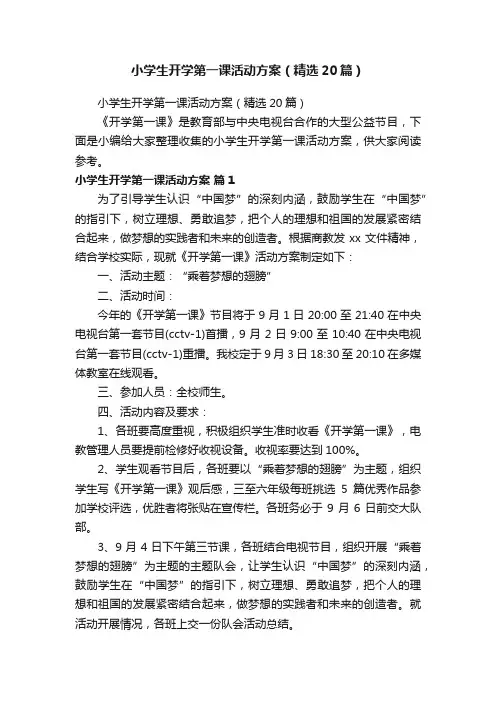 小学生开学第一课活动方案（精选20篇）

小学生开学第一课活动方案（精选 20 篇）

《开学第一课》是教育部与中央电视台合作的大型公益节目，下面是小编给大家整理收集的小学生开学第一课活动方案，供大家阅读参考。

小学生开学第一课活动方案 篇1

为了引导学生认识“中国梦”的深刻内涵，鼓励学生在“中国梦”的指引下，树立理想、勇敢追梦，把个人的理想和祖国的发展紧密结合起来，做梦想的实践者和未来的创造者。根据商教发 xx 文件精神，结合学校实际，现就《开学第一课》活动方案制定如下：

一、活动主题：“乘着梦想的翅膀”

二、活动时间：

今年的《开学第一课》节目将于 9 月 1 日 20:00 至 21:40 在中央电视台第一套节目(cctv-1)首播，9 月 2 日 9:00 至 10:40 在中央电视台第一套节目(cctv-1)重播。我校定于 9 月 3 日 18:30 至 20:10 在多媒体教室在线观看。

三、参加人员：全校师生。

四、活动内容及要求：

1、各班要高度重视，积极组织学生准时收看《开学第一课》，电教管理人员要提前检修好收视设备。收视率要达到 100%。

2、学生观看节目后，各班要以“乘着梦想的翅膀”为主题，组织学生写《开学第一课》观后感，三至六年级每班挑选 5 篇优秀作品参加学校评选，优胜者将张贴在宣传栏。各班务必于 9 月 6 日前交大队部。

3、9 月 4 日下午第三节课，各班结合电视节目，组织开展“乘着梦想的翅膀”为主题的主题队会，让学生认识“中国梦”的深刻内涵，鼓励学生在“中国梦”的指引下，树立理想、勇敢追梦，把个人的理想和祖国的发展紧密结合起来，做梦想的实践者和未来的创造者。就活动开展情况，各班上交一份队会活动总结。